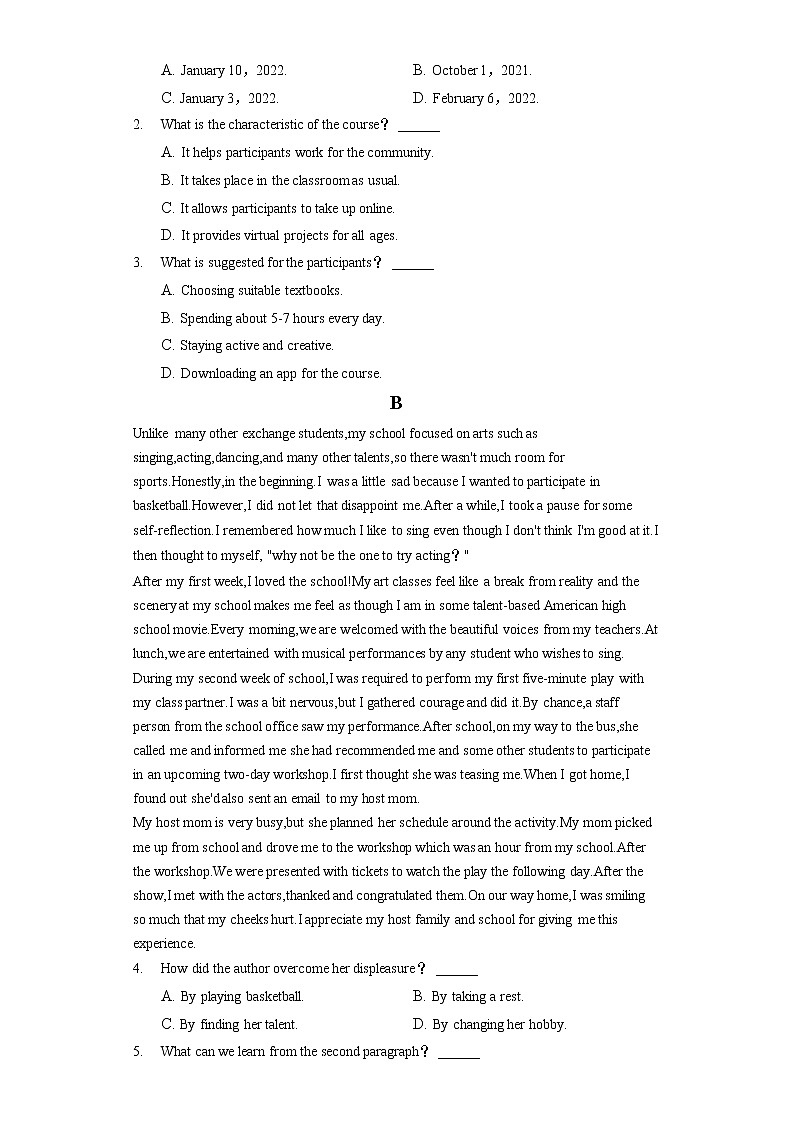 A. January 10，2022.　　　　B. October 1，2021.

C. January 3，2022.　　　　D. February 6，2022.

2. What is the characteristic of the course？ ______

A. It helps participants work for the community.

B. It takes place in the classroom as usual.

C. It allows participants to take up online.

D. It provides virtual projects for all ages.

3. What is suggested for the participants？ ______

A. Choosing suitable textbooks.

B. Spending about 5-7 hours every day.

C. Staying active and creative.

D. Downloading an app for the course.

B

Unlike many other exchange students,my school focused on arts such as singing,acting,dancing,and many other talents,so there wasn't much room for sports.Honestly,in the beginning.I was a little sad because I wanted to participate in basketball.However,I did not let that disappoint me.After a while,I took a pause for some self-reflection.I remembered how much I like to sing even though I don't think I'm good at it.I then thought to myself, "why not be the one to try acting？"

After my first week,I loved the school!My art classes feel like a break from reality and the scenery at my school makes me feel as though I am in some talent-based American high school movie.Every morning,we are welcomed with the beautiful voices from my teachers.At lunch,we are entertained with musical performances by any student who wishes to sing.

During my second week of school,I was required to perform my first five-minute play with my class partner.I was a bit nervous,but I gathered courage and did it.By chance,a staff person from the school office saw my performance.After school,on my way to the bus,she called me and informed me she had recommended me and some other students to participate in an upcoming two-day workshop.I first thought she was teasing me.When I got home,I found out she'd also sent an email to my host mom.

My host mom is very busy,but she planned her schedule around the activity.My mom picked me up from school and drove me to the workshop which was an hour from my school.After the workshop.We were presented with tickets to watch the play the following day.After the show,I met with the actors,thanked and congratulated them.On our way home,I was smiling so much that my cheeks hurt.I appreciate my host family and school for giving me this experience.

4. How did the author overcome her displeasure？ ______

A. By playing basketball.　　　　B. By taking a rest.

C. By finding her talent.　　　　D. By changing her hobby.

5. What can we learn from the second paragraph？ ______